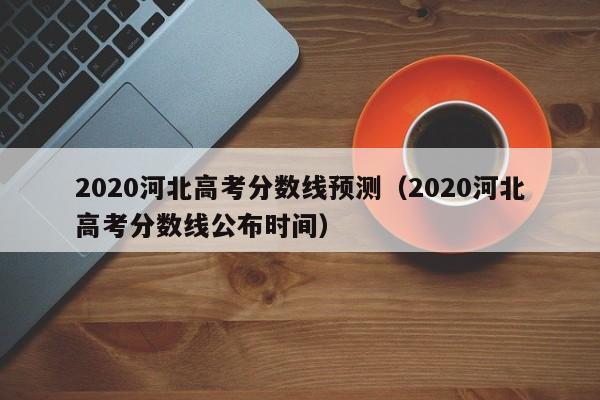 2020河北高考分数线预测（2020河北高考分数线公布时间）